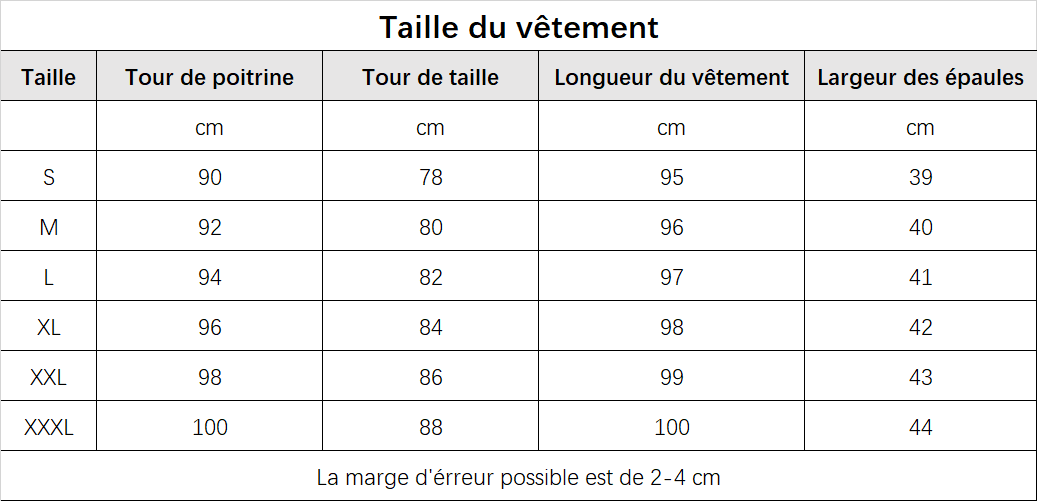 Taille du vêtement

| Taille | Tour de poitrine | Tour de taille | Longueur du vêtement | Largeur des épaules |
|---|---|---|---|---|
| | cm | cm | cm | cm |
| S | 90 | 78 | 95 | 39 |
| M | 92 | 80 | 96 | 40 |
| L | 94 | 82 | 97 | 41 |
| XL | 96 | 84 | 98 | 42 |
| XXL | 98 | 86 | 99 | 43 |
| XXXL | 100 | 88 | 100 | 44 |

La marge d'érreur possible est de 2-4 cm